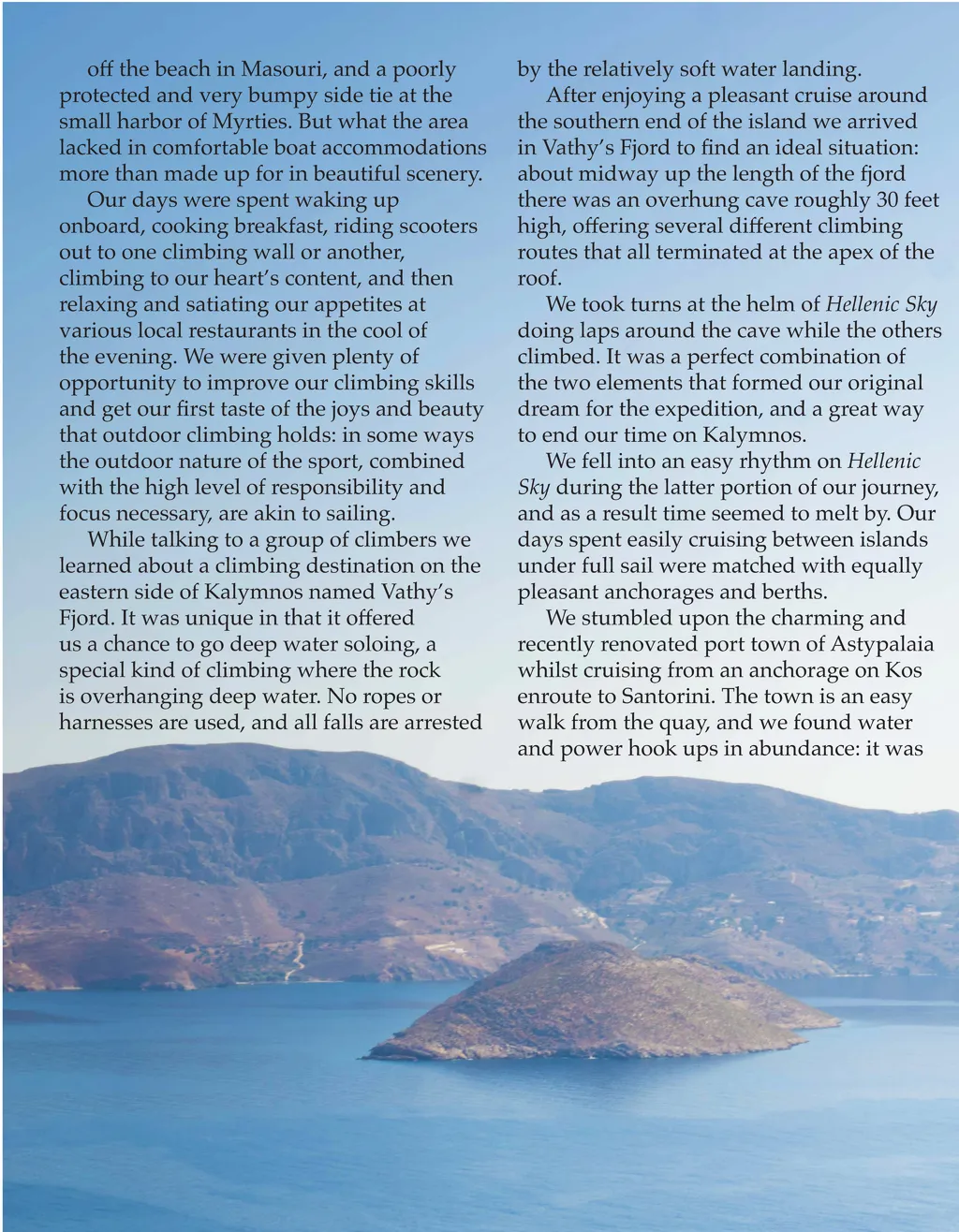 off the beach in Masouri, and a poorly protected and very bumpy side tie at the small harbor of Myrties. But what the area lacked in comfortable boat accommodations more than made up for in beautiful scenery.

Our days were spent waking up onboard, cooking breakfast, riding scooters out to one climbing wall or another, climbing to our heart's content, and then relaxing and satiating our appetites at various local restaurants in the cool of the evening. We were given plenty of opportunity to improve our climbing skills and get our first taste of the joys and beauty that outdoor climbing holds: in some ways the outdoor nature of the sport, combined with the high level of responsibility and focus necessary, are akin to sailing.

While talking to a group of climbers we learned about a climbing destination on the eastern side of Kalymnos named Vathy's Fjord. It was unique in that it offered us a chance to go deep water soloing, a special kind of climbing where the rock is overhanging deep water. No ropes or harnesses are used, and all falls are arrested by the relatively soft water landing.

After enjoying a pleasant cruise around the southern end of the island we arrived in Vathy's Fjord to find an ideal situation: about midway up the length of the fjord there was an overhung cave roughly 30 feet high, offering several different climbing routes that all terminated at the apex of the roof.

We took turns at the helm of Hellenic Sky doing laps around the cave while the others climbed. It was a perfect combination of the two elements that formed our original dream for the expedition, and a great way to end our time on Kalymnos.

We fell into an easy rhythm on Hellenic Sky during the latter portion of our journey, and as a result time seemed to melt by. Our days spent easily cruising between islands under full sail were matched with equally pleasant anchorages and berths.

We stumbled upon the charming and recently renovated port town of Astypalaia whilst cruising from an anchorage on Kos enroute to Santorini. The town is an easy walk from the quay, and we found water and power hook ups in abundance: it was